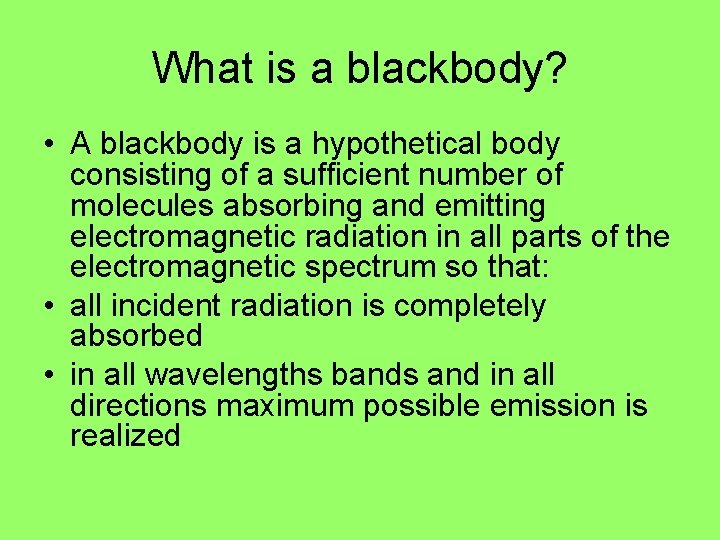 What is a blackbody?

• A blackbody is a hypothetical body consisting of a sufficient number of molecules absorbing and emitting electromagnetic radiation in all parts of the electromagnetic spectrum so that:
• all incident radiation is completely absorbed
• in all wavelengths bands and in all directions maximum possible emission is realized